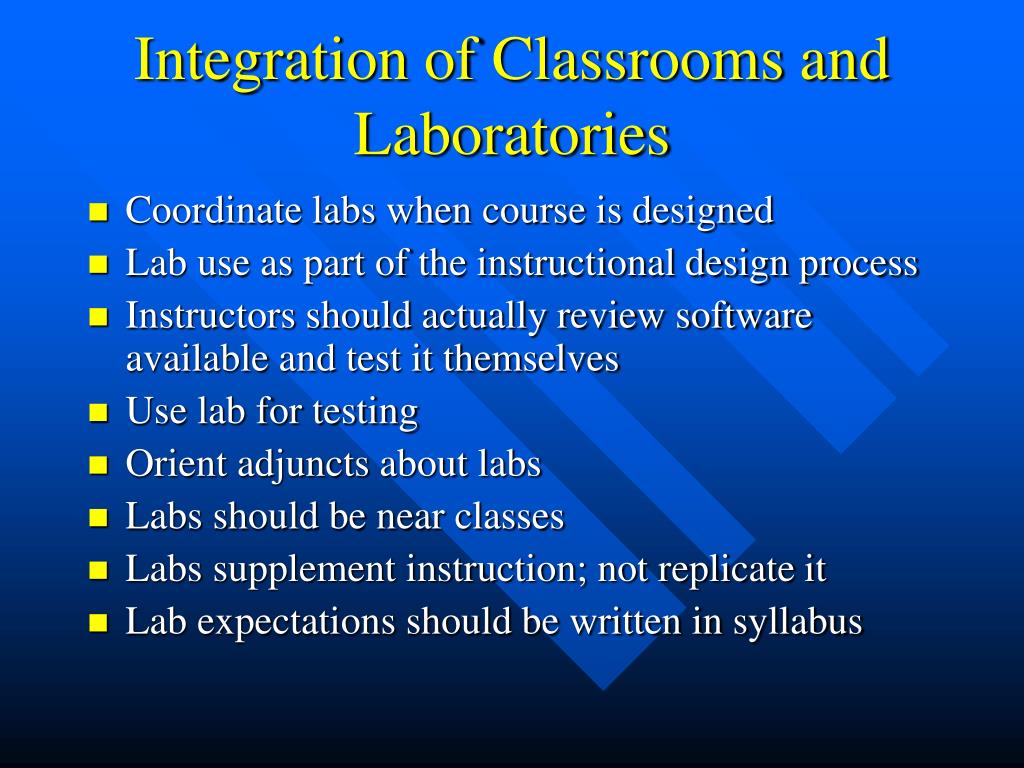 Integration of Classrooms and Laboratories

- Coordinate labs when course is designed
- Lab use as part of the instructional design process
- Instructors should actually review software available and test it themselves
- Use lab for testing
- Orient adjuncts about labs
- Labs should be near classes
- Labs supplement instruction; not replicate it
- Lab expectations should be written in syllabus